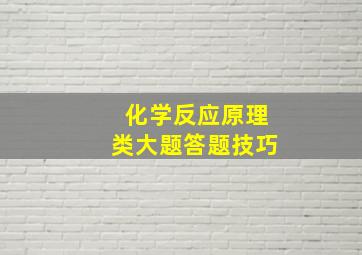 化学反应原理
类大题答题技巧